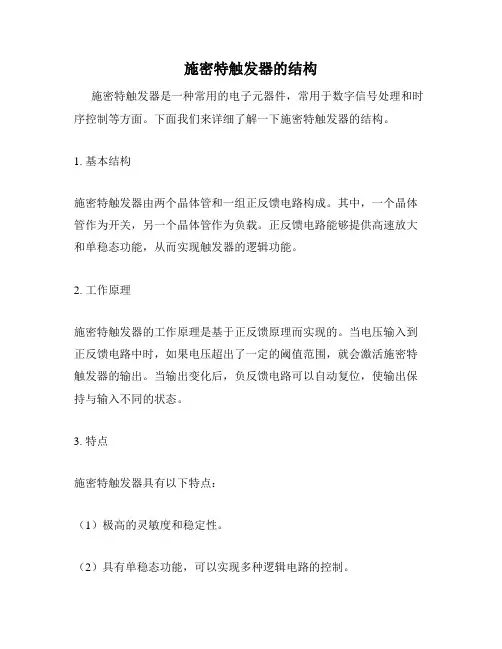 施密特触发器的结构

施密特触发器是一种常用的电子元器件，常用于数字信号处理和时序控制等方面。下面我们来详细了解一下施密特触发器的结构。

1. 基本结构

施密特触发器由两个晶体管和一组正反馈电路构成。其中，一个晶体管作为开关，另一个晶体管作为负载。正反馈电路能够提供高速放大和单稳态功能，从而实现触发器的逻辑功能。

2. 工作原理

施密特触发器的工作原理是基于正反馈原理而实现的。当电压输入到正反馈电路中时，如果电压超出了一定的阈值范围，就会激活施密特触发器的输出。当输出变化后，负反馈电路可以自动复位，使输出保持与输入不同的状态。

3. 特点

施密特触发器具有以下特点：

（1）极高的灵敏度和稳定性。

（2）具有单稳态功能，可以实现多种逻辑电路的控制。